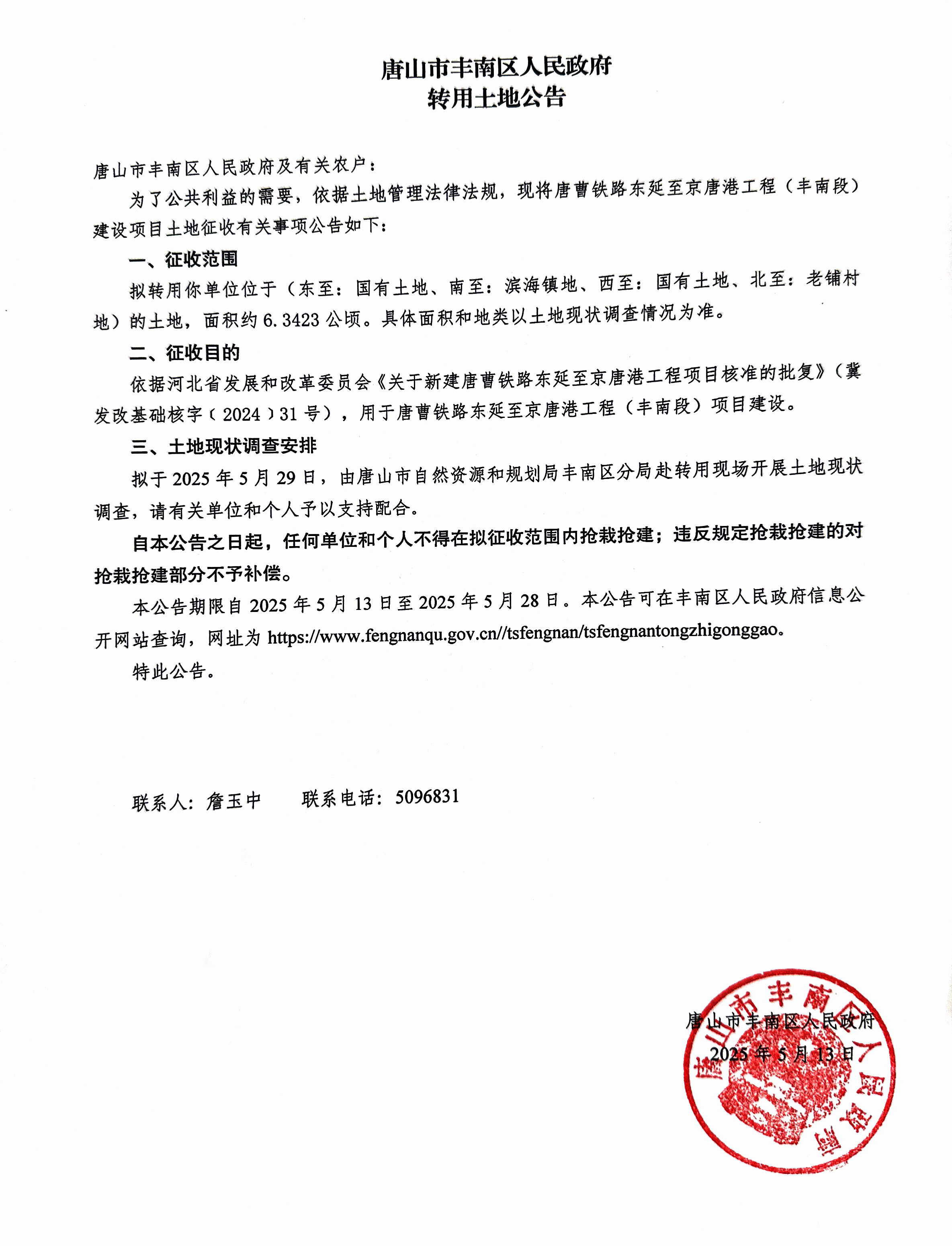 唐山市丰南区人民政府
转用土地公告

唐山市丰南区人民政府及有关农户：

为了公共利益的需要，依据土地管理法律法规，现将唐曹铁路东延至京唐港工程（丰南段）建设项目土地征收有关事项公告如下：

一、征收范围

拟转用你单位位于（东至：国有土地、南至：滨海镇地、西至：国有土地、北至：老铺村地）的土地，面积约 6.3423 公顷。具体面积和地类以土地现状调查情况为准。

二、征收目的

依据河北省发展和改革委员会《关于新建唐曹铁路东延至京唐港工程项目核准的批复》（冀发改基础核字〔2024〕31 号），用于唐曹铁路东延至京唐港工程（丰南段）项目建设。

三、土地现状调查安排

拟于 2025 年 5 月 29 日，由唐山市自然资源和规划局丰南区分局赴转用现场开展土地现状调查，请有关单位和个人予以支持配合。

自本公告之日起，任何单位和个人不得在拟征收范围内抢栽抢建；违反规定抢栽抢建的对抢栽抢建部分不予补偿。

本公告期限自 2025 年 5 月 13 日至 2025 年 5 月 28 日。本公告可在丰南区人民政府信息公开网站查询，网址为 https://www.fengnanqu.gov.cn//tsfengnan/tsfengnantongzhigonggao。

特此公告。

联系人：詹玉中　　联系电话：5096831

唐山市丰南区人民政府
2025 年 5 月 13 日

唐山市丰南区人民政府